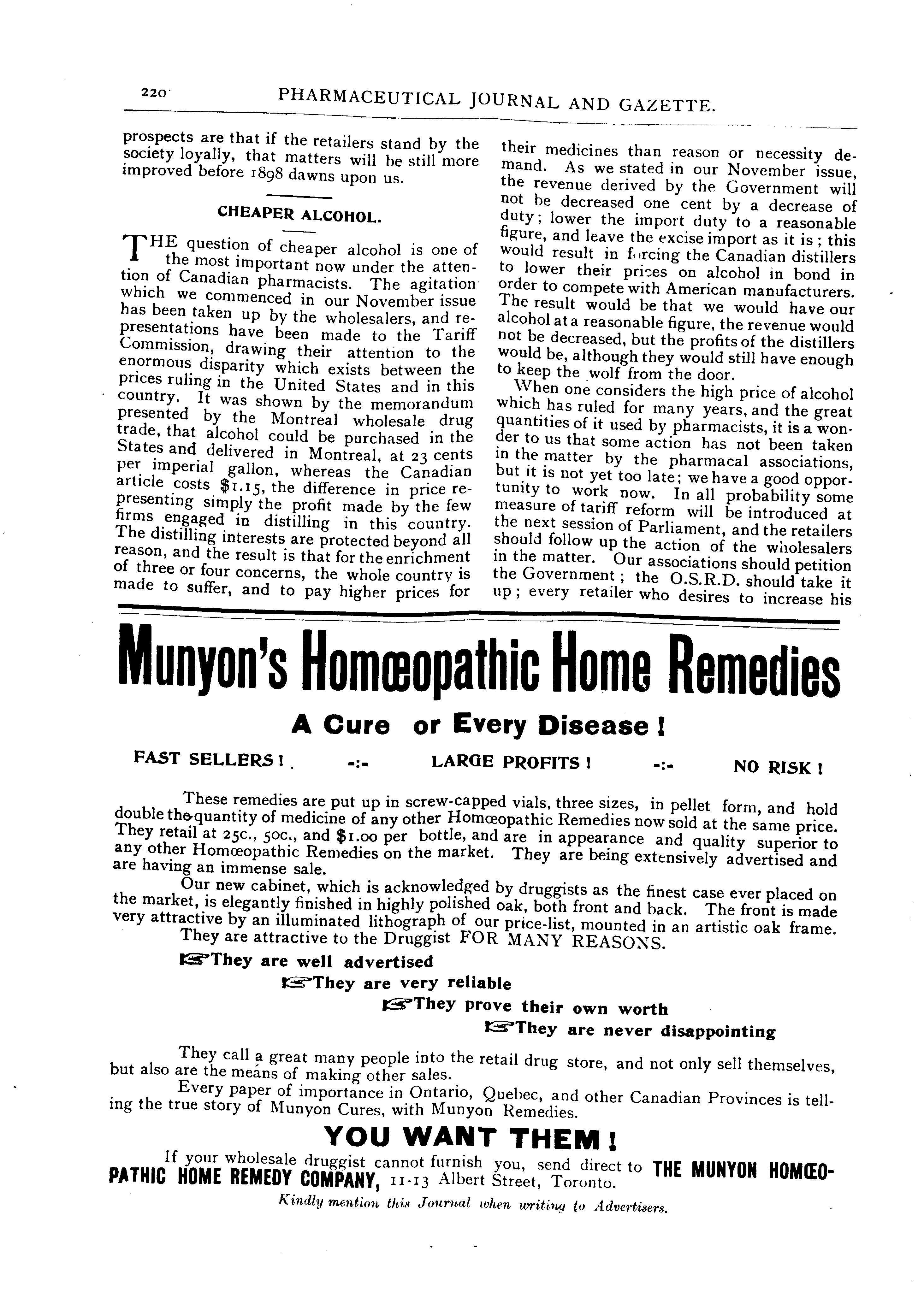 220 PHARMACEUTICAL JOURNAL AND GAZETTE.

prospects are that if the retailers stand by the society loyally, that matters will be still more improved before 1898 dawns upon us.

CHEAPER ALCOHOL.

THE question of cheaper alcohol is one of the most important now under the attention of Canadian pharmacists. The agitation which we commenced in our November issue has been taken up by the wholesalers, and representations have been made to the Tariff Commission, drawing their attention to the enormous disparity which exists between the prices ruling in the United States and in this country. It was shown by the memorandum presented by the Montreal wholesale drug trade, that alcohol could be purchased in the States and delivered in Montreal, at 23 cents per imperial gallon, whereas the Canadian article costs $1.15, the difference in price representing simply the profit made by the few firms engaged in distilling in this country. The distilling interests are protected beyond all reason, and the result is that for the enrichment of three or four concerns, the whole country is made to suffer, and to pay higher prices for their medicines than reason or necessity demand. As we stated in our November issue, the revenue derived by the Government will not be decreased one cent by a decrease of duty; lower the import duty to a reasonable figure, and leave the excise import as it is; this would result in forcing the Canadian distillers to lower their prices on alcohol in bond in order to compete with American manufacturers. The result would be that we would have our alcohol at a reasonable figure, the revenue would not be decreased, but the profits of the distillers would be, although they would still have enough to keep the wolf from the door.

When one considers the high price of alcohol which has ruled for many years, and the great quantities of it used by pharmacists, it is a wonder to us that some action has not been taken in the matter by the pharmacal associations, but it is not yet too late; we have a good opportunity to work now. In all probability some measure of tariff reform will be introduced at the next session of Parliament, and the retailers should follow up the action of the wholesalers in the matter. Our associations should petition the Government; the O.S.R.D. should take it up; every retailer who desires to increase his

Munyon's Homœopathic Home Remedies

A Cure or Every Disease!

FAST SELLERS! -:- LARGE PROFITS! -:- NO RISK!

These remedies are put up in screw-capped vials, three sizes, in pellet form, and hold double the quantity of medicine of any other Homœopathic Remedies now sold at the same price. They retail at 25c., 50c., and $1.00 per bottle, and are in appearance and quality superior to any other Homœopathic Remedies on the market. They are being extensively advertised and are having an immense sale.

Our new cabinet, which is acknowledged by druggists as the finest case ever placed on the market, is elegantly finished in highly polished oak, both front and back. The front is made very attractive by an illuminated lithograph of our price-list, mounted in an artistic oak frame.

They are attractive to the Druggist FOR MANY REASONS.

☞They are well advertised

☞They are very reliable

☞They prove their own worth

☞They are never disappointing

They call a great many people into the retail drug store, and not only sell themselves, but also are the means of making other sales.

Every paper of importance in Ontario, Quebec, and other Canadian Provinces is telling the true story of Munyon Cures, with Munyon Remedies.

YOU WANT THEM!

If your wholesale druggist cannot furnish you, send direct to THE MUNYON HOMŒOPATHIC HOME REMEDY COMPANY, 11-13 Albert Street, Toronto.

Kindly mention this Journal when writing to Advertisers.